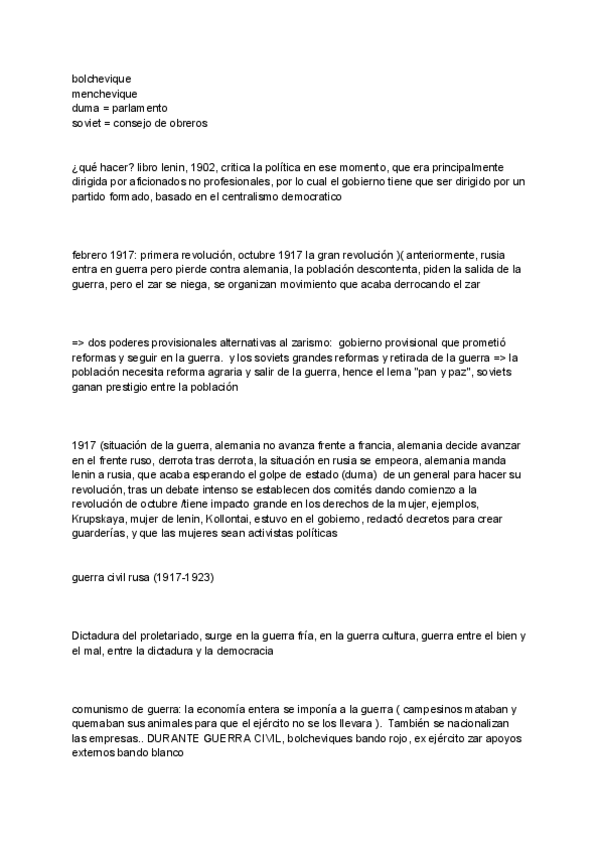 bolchevique
menchevique
duma = parlamento
soviet = consejo de obreros

¿qué hacer? libro lenin, 1902, critica la política en ese momento, que era principalmente dirigida por aficionados no profesionales, por lo cual el gobierno tiene que ser dirigido por un partido formado, basado en el centralismo democratico

febrero 1917: primera revolución, octubre 1917 la gran revolución )( anteriormente, rusia entra en guerra pero pierde contra alemania, la población descontenta, piden la salida de la guerra, pero el zar se niega, se organizan movimiento que acaba derrocando el zar

=> dos poderes provisionales alternativas al zarismo: gobierno provisional que prometió reformas y seguir en la guerra. y los soviets grandes reformas y retirada de la guerra => la población necesita reforma agraria y salir de la guerra, hence el lema "pan y paz", soviets ganan prestigio entre la población

1917 (situación de la guerra, alemania no avanza frente a francia, alemania decide avanzar en el frente ruso, derrota tras derrota, la situación en rusia se empeora, alemania manda lenin a rusia, que acaba esperando el golpe de estado (duma) de un general para hacer su revolución, tras un debate intenso se establecen dos comités dando comienzo a la revolución de octubre /tiene impacto grande en los derechos de la mujer, ejemplos, Krupskaya, mujer de lenin, Kollontai, estuvo en el gobierno, redactó decretos para crear guarderías, y que las mujeres sean activistas políticas

guerra civil rusa (1917-1923)

Dictadura del proletariado, surge en la guerra fría, en la guerra cultura, guerra entre el bien y el mal, entre la dictadura y la democracia

comunismo de guerra: la economía entera se imponía a la guerra ( campesinos mataban y quemaban sus animales para que el ejército no se los llevara ). También se nacionalizan las empresas.. DURANTE GUERRA CIVIL, bolcheviques bando rojo, ex ejército zar apoyos externos bando blanco